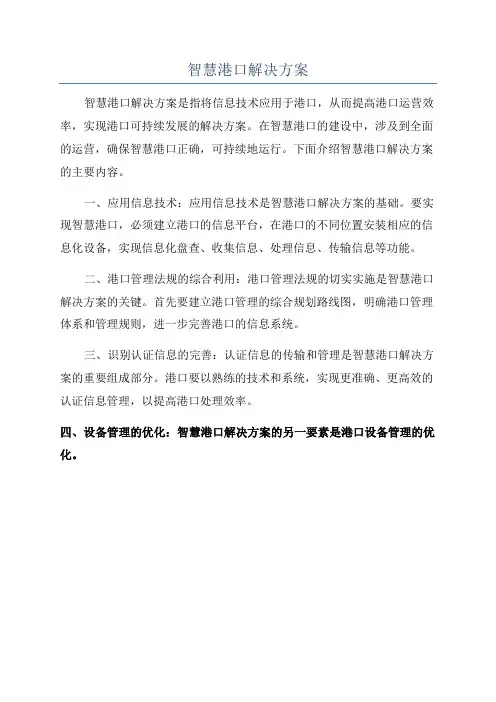 智慧港口解决方案

智慧港口解决方案是指将信息技术应用于港口，从而提高港口运营效率，实现港口可持续发展的解决方案。在智慧港口的建设中，涉及到全面的运营，确保智慧港口正确，可持续地运行。下面介绍智慧港口解决方案的主要内容。

一、应用信息技术：应用信息技术是智慧港口解决方案的基础。要实现智慧港口，必须建立港口的信息平台，在港口的不同位置安装相应的信息化设备，实现信息化盘查、收集信息、处理信息、传输信息等功能。

二、港口管理法规的综合利用：港口管理法规的切实实施是智慧港口解决方案的关键。首先要建立港口管理的综合规划路线图，明确港口管理体系和管理规则，进一步完善港口的信息系统。

三、识别认证信息的完善：认证信息的传输和管理是智慧港口解决方案的重要组成部分。港口要以熟练的技术和系统，实现更准确、更高效的认证信息管理，以提高港口处理效率。

四、设备管理的优化：智慧港口解决方案的另一要素是港口设备管理的优化。